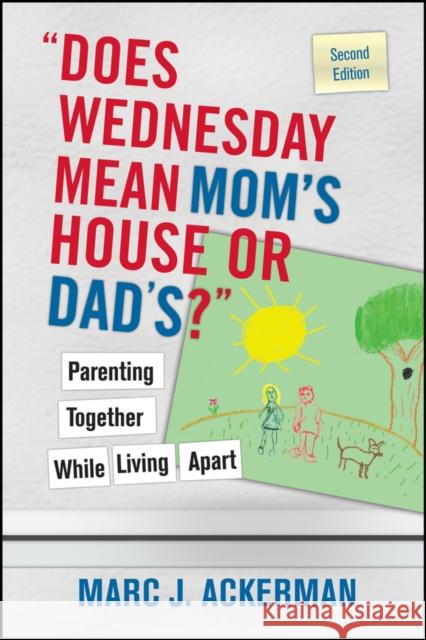 Second Edition

"DOES WEDNESDAY MEAN MOM'S HOUSE OR DAD'S?"

Parenting Together While Living Apart

MARC J. ACKERMAN